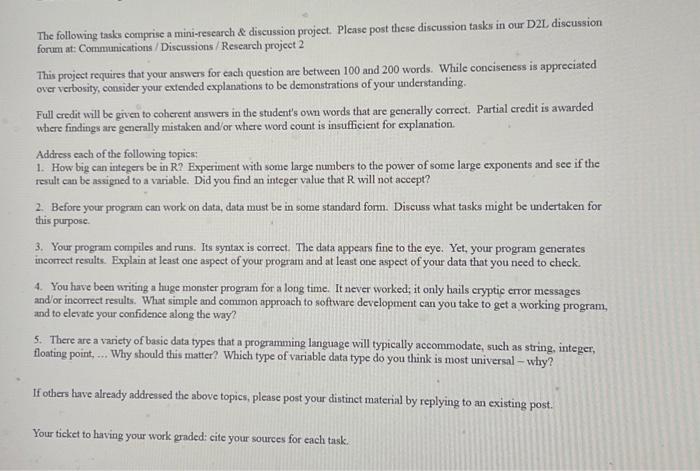 The following tasks comprise a mini-research & discussion project. Please post these discussion tasks in our D2L discussion forum at: Communications / Discussions / Research project 2

This project requires that your answers for each question are between 100 and 200 words. While conciseness is appreciated over verbosity, consider your extended explanations to be demonstrations of your understanding.

Full credit will be given to coherent answers in the student's own words that are generally correct. Partial credit is awarded where findings are generally mistaken and/or where word count is insufficient for explanation.

Address each of the following topics:
1. How big can integers be in R? Experiment with some large numbers to the power of some large exponents and see if the result can be assigned to a variable. Did you find an integer value that R will not accept?

2. Before your program can work on data, data must be in some standard form. Discuss what tasks might be undertaken for this purpose.

3. Your program compiles and runs. Its syntax is correct. The data appears fine to the eye. Yet, your program generates incorrect results. Explain at least one aspect of your program and at least one aspect of your data that you need to check.

4. You have been writing a huge monster program for a long time. It never worked; it only hails cryptic error messages and/or incorrect results. What simple and common approach to software development can you take to get a working program, and to elevate your confidence along the way?

5. There are a variety of basic data types that a programming language will typically accommodate, such as string, integer, floating point, ... Why should this matter? Which type of variable data type do you think is most universal – why?

If others have already addressed the above topics, please post your distinct material by replying to an existing post.

Your ticket to having your work graded: cite your sources for each task.